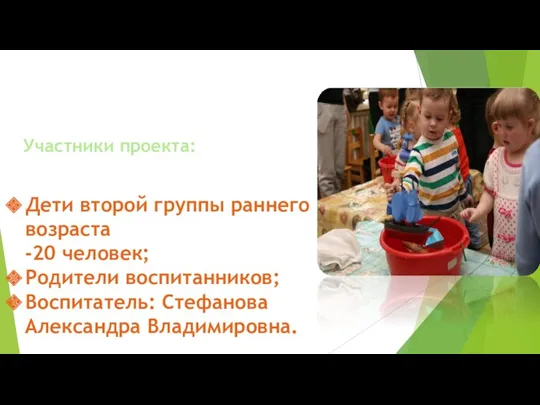 Участники проекта:

Дети второй группы раннего возраста -20 человек;
Родители воспитанников;
Воспитатель: Стефанова Александра Владимировна.